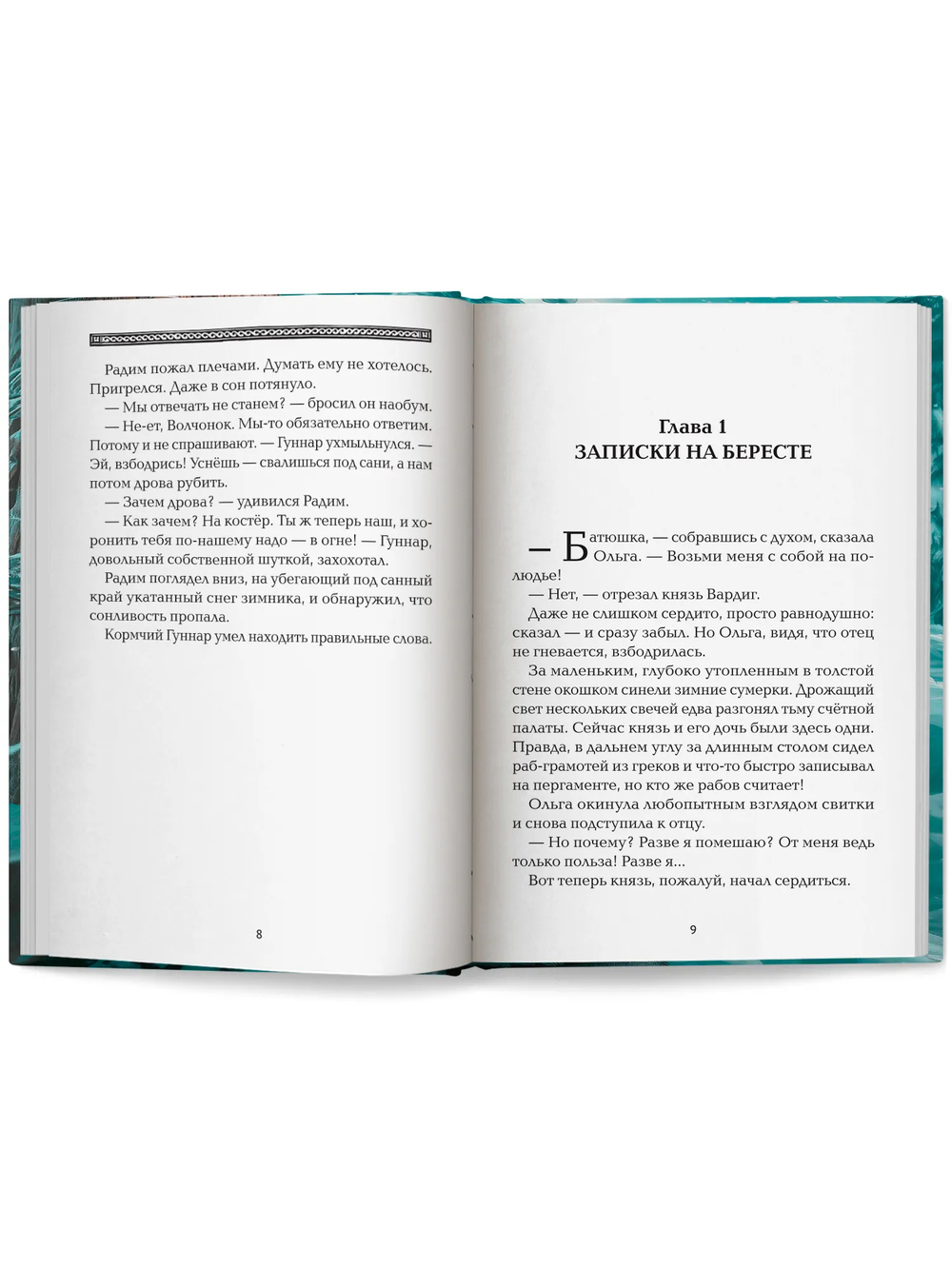 Радим пожал плечами. Думать ему не хотелось. Пригрелся. Даже в сон потянуло.

— Мы отвечать не станем? — бросил он наобум.

— Не-ет, Волчонок. Мы-то обязательно ответим. Потому и не спрашивают. — Гуннар ухмыльнулся. — Эй, взбодрись! Уснёшь — свалишься под сани, а нам потом дрова рубить.

— Зачем дрова? — удивился Радим.

— Как зачем? На костёр. Ты ж теперь наш, и хоронить тебя по-нашему надо — в огне! — Гуннар, довольный собственной шуткой, захохотал.

Радим поглядел вниз, на убегающий под санный край укатанный снег зимника, и обнаружил, что сонливость пропала.

Кормчий Гуннар умел находить правильные слова.

8

Глава 1
ЗАПИСКИ НА БЕРЕСТЕ

— Батюшка, — собравшись с духом, сказала Ольга. — Возьми меня с собой на полюдье!

— Нет, — отрезал князь Вардиг.

Даже не слишком сердито, просто равнодушно: сказал — и сразу забыл. Но Ольга, видя, что отец не гневается, взбодрилась.

За маленьким, глубоко утопленным в толстой стене окошком синели зимние сумерки. Дрожащий свет нескольких свечей едва разгонял тьму счётной палаты. Сейчас князь и его дочь были здесь одни. Правда, в дальнем углу за длинным столом сидел раб-грамотей из греков и что-то быстро записывал на пергаменте, но кто же рабов считает!

Ольга окинула любопытным взглядом свитки и снова подступила к отцу.

— Но почему? Разве я помешаю? От меня ведь только польза! Разве я...

Вот теперь князь, пожалуй, начал сердиться.

9